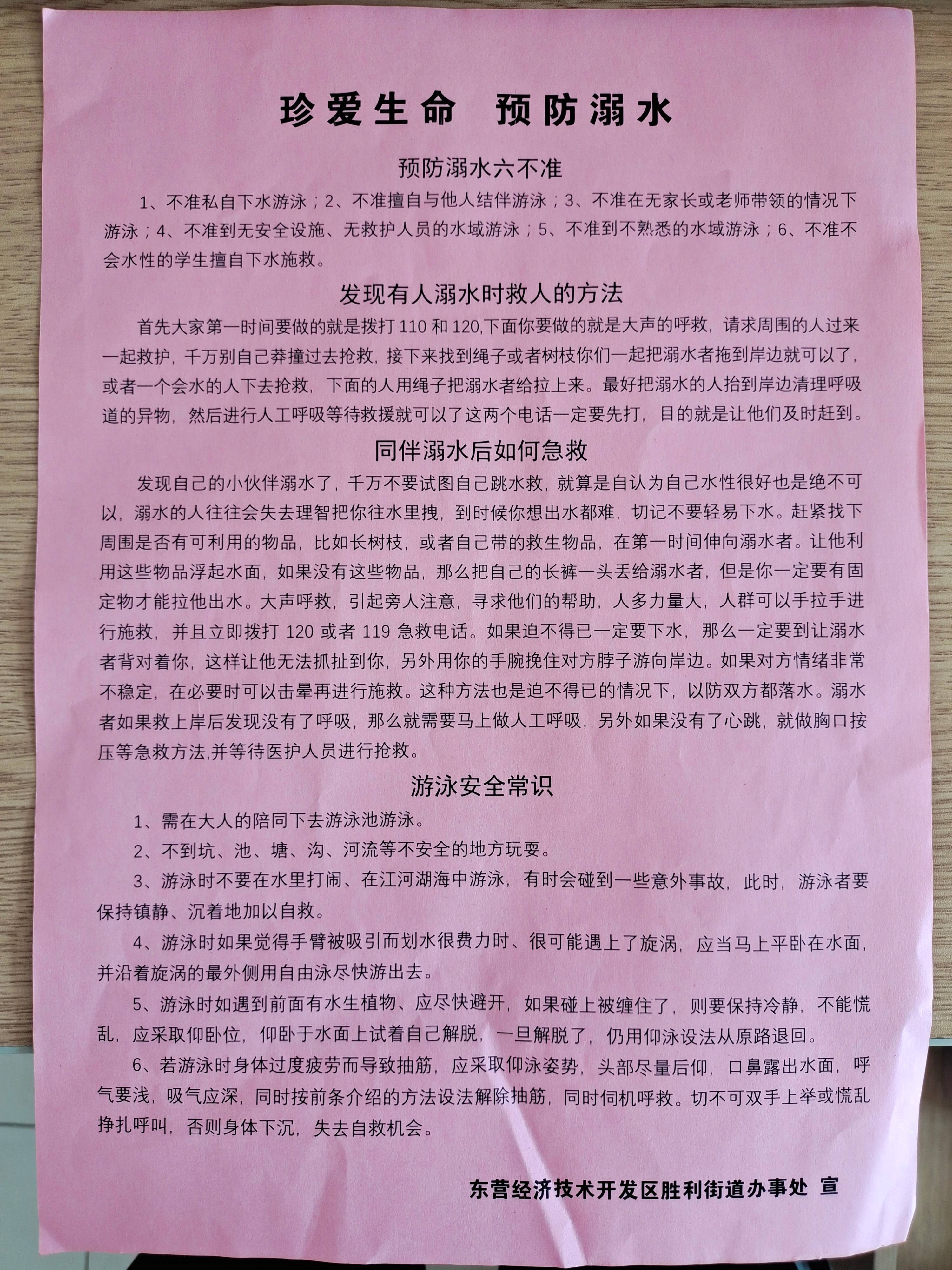 珍爱生命 预防溺水

预防溺水六不准

1、不准私自下水游泳；2、不准擅自与他人结伴游泳；3、不准在无家长或老师带领的情况下游泳；4、不准到无安全设施、无救护人员的水域游泳；5、不准到不熟悉的水域游泳；6、不准不会水性的学生擅自下水施救。

发现有人溺水时救人的方法

首先大家第一时间要做的就是拨打 110 和 120,下面你要做的就是大声的呼救，请求周围的人过来一起救护，千万别自己莽撞过去抢救，接下来找到绳子或者树枝你们一起把溺水者拖到岸边就可以了，或者一个会水的人下去抢救，下面的人用绳子把溺水者给拉上来。最好把溺水的人抬到岸边清理呼吸道的异物，然后进行人工呼吸等待救援就可以了这两个电话一定要先打，目的就是让他们及时赶到。

同伴溺水后如何急救

发现自己的小伙伴溺水了，千万不要试图自己跳水救，就算是自认为自己水性很好也是绝不可以，溺水的人往往会失去理智把你往水里拽，到时候你想出水都难，切记不要轻易下水。赶紧找下周围是否有可利用的物品，比如长树枝，或者自己带的救生物品，在第一时间伸向溺水者。让他利用这些物品浮起水面，如果没有这些物品，那么把自己的长裤一头丢给溺水者，但是你一定要有固定物才能拉他出水。大声呼救，引起旁人注意，寻求他们的帮助，人多力量大，人群可以手拉手进行施救，并且立即拨打 120 或者 119 急救电话。如果迫不得已一定要下水，那么一定要到让溺水者背对着你，这样让他无法抓扯到你，另外用你的手腕挽住对方脖子游向岸边。如果对方情绪非常不稳定，在必要时可以击晕再进行施救。这种方法也是迫不得已的情况下，以防双方都落水。溺水者如果救上岸后发现没有了呼吸，那么就需要马上做人工呼吸，另外如果没有了心跳，就做胸口按压等急救方法,并等待医护人员进行抢救。

游泳安全常识

1、需在大人的陪同下去游泳池游泳。

2、不到坑、池、塘、沟、河流等不安全的地方玩耍。

3、游泳时不要在水里打闹、在江河湖海中游泳，有时会碰到一些意外事故，此时，游泳者要保持镇静、沉着地加以自救。

4、游泳时如果觉得手臂被吸引而划水很费力时、很可能遇上了旋涡，应当马上平卧在水面，并沿着旋涡的最外侧用自由泳尽快游出去。

5、游泳时如遇到前面有水生植物、应尽快避开，如果碰上被缠住了，则要保持冷静，不能慌乱，应采取仰卧位，仰卧于水面上试着自己解脱，一旦解脱了，仍用仰泳设法从原路退回。

6、若游泳时身体过度疲劳而导致抽筋，应采取仰泳姿势，头部尽量后仰，口鼻露出水面，呼气要浅，吸气应深，同时按前条介绍的方法设法解除抽筋，同时伺机呼救。切不可双手上举或慌乱挣扎呼叫，否则身体下沉，失去自救机会。

东营经济技术开发区胜利街道办事处 宣